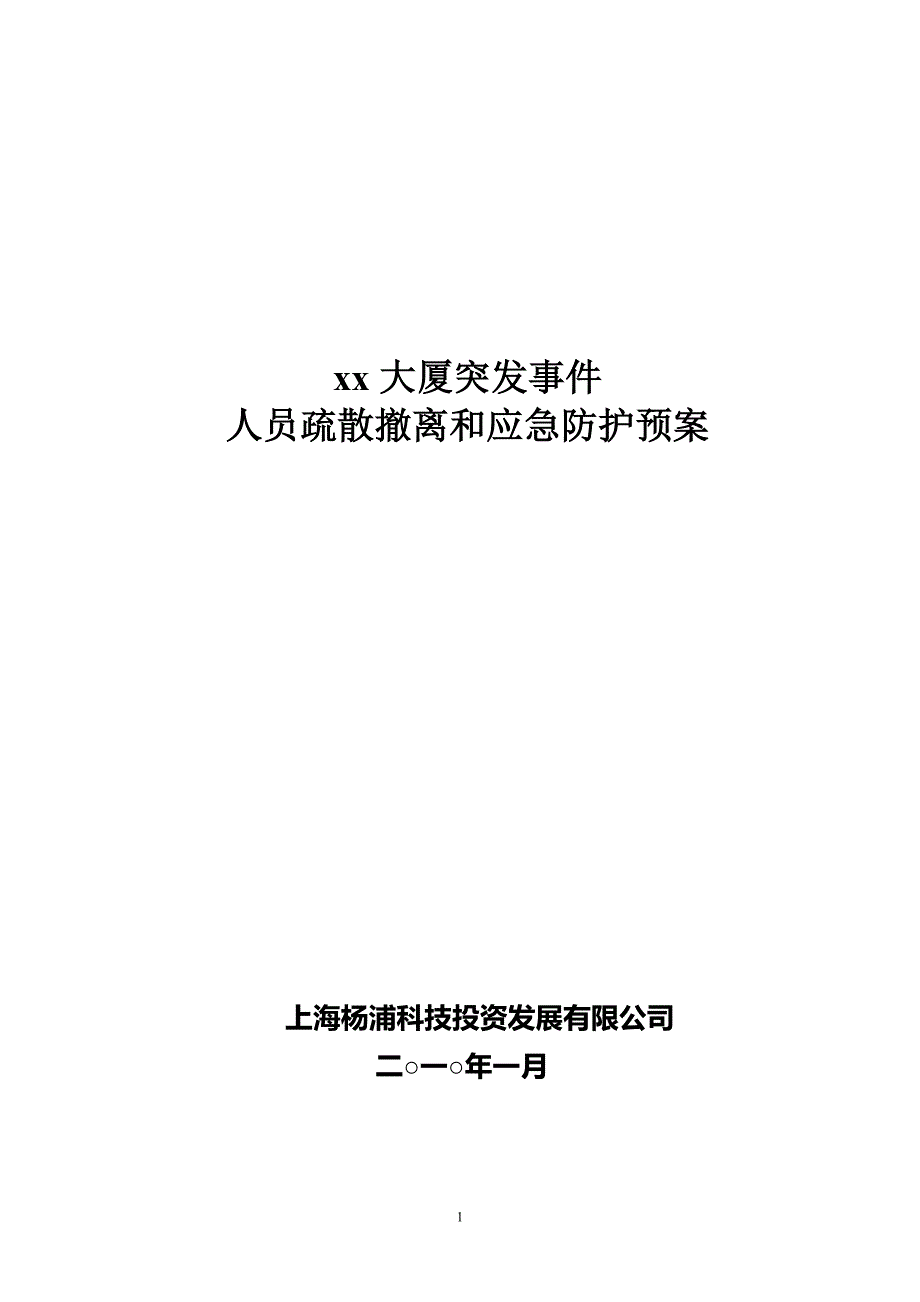 xx 大厦突发事件
人员疏散撤离和应急防护预案

上海杨浦科技投资发展有限公司
二○一○年一月

1